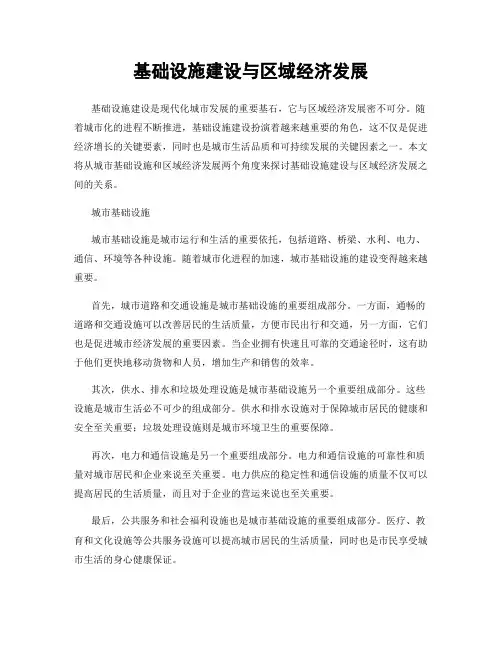 基础设施建设与区域经济发展

基础设施建设是现代化城市发展的重要基石，它与区域经济发展密不可分。随着城市化的进程不断推进，基础设施建设扮演着越来越重要的角色，这不仅是促进经济增长的关键要素，同时也是城市生活品质和可持续发展的关键因素之一。本文将从城市基础设施和区域经济发展两个角度来探讨基础设施建设与区域经济发展之间的关系。

城市基础设施

城市基础设施是城市运行和生活的重要依托，包括道路、桥梁、水利、电力、通信、环境等各种设施。随着城市化进程的加速，城市基础设施的建设变得越来越重要。

首先，城市道路和交通设施是城市基础设施的重要组成部分。一方面，通畅的道路和交通设施可以改善居民的生活质量，方便市民出行和交通，另一方面，它们也是促进城市经济发展的重要因素。当企业拥有快速且可靠的交通途径时，这有助于他们更快地移动货物和人员，增加生产和销售的效率。

其次，供水、排水和垃圾处理设施是城市基础设施另一个重要组成部分。这些设施是城市生活必不可少的组成部分。供水和排水设施对于保障城市居民的健康和安全至关重要；垃圾处理设施则是城市环境卫生的重要保障。

再次，电力和通信设施是另一个重要组成部分。电力和通信设施的可靠性和质量对城市居民和企业来说至关重要。电力供应的稳定性和通信设施的质量不仅可以提高居民的生活质量，而且对于企业的营运来说也至关重要。

最后，公共服务和社会福利设施也是城市基础设施的重要组成部分。医疗、教育和文化设施等公共服务设施可以提高城市居民的生活质量，同时也是市民享受城市生活的身心健康保证。